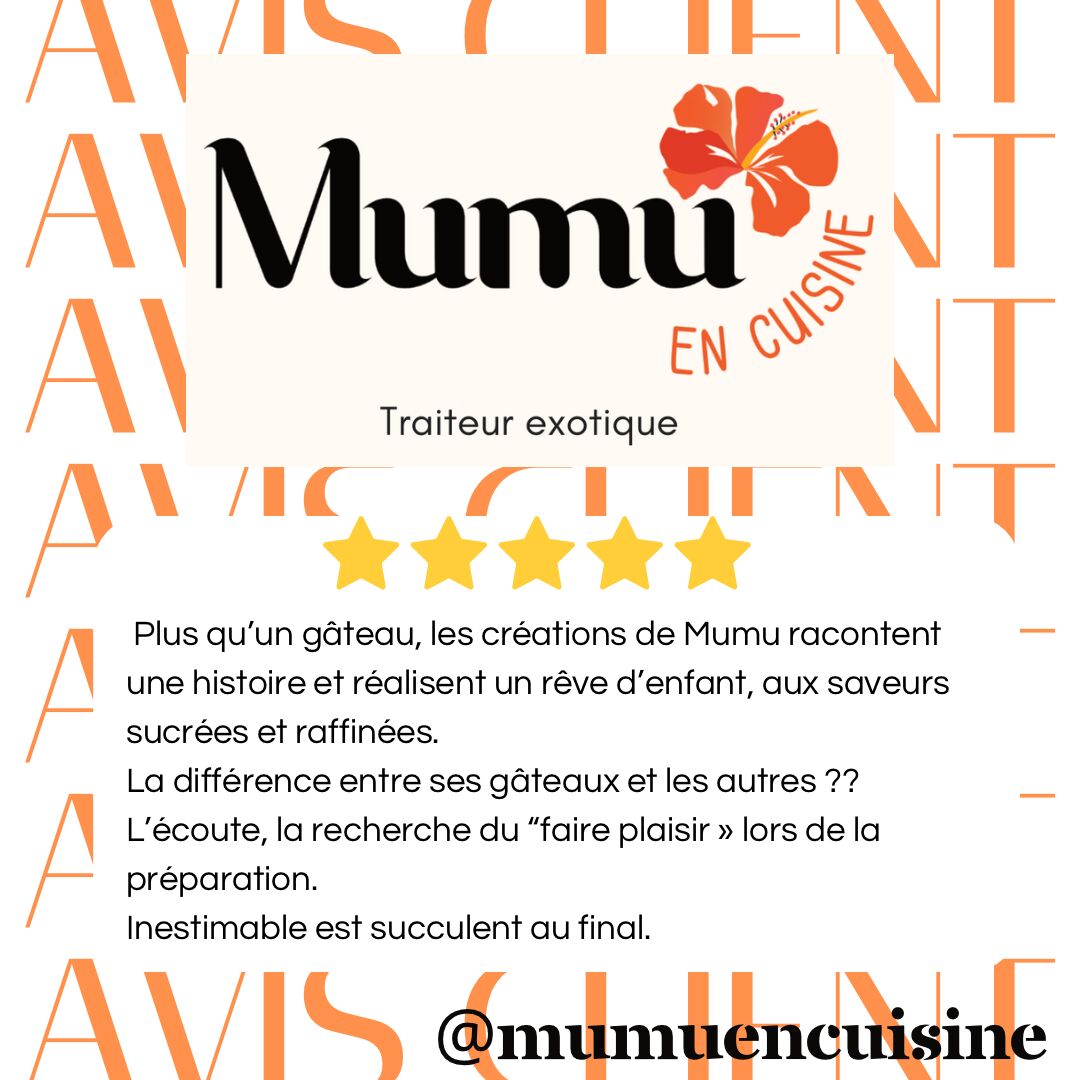 Mumu
EN CUISINE
Traiteur exotique

Plus qu'un gâteau, les créations de Mumu racontent une histoire et réalisent un rêve d'enfant, aux saveurs sucrées et raffinées.
La différence entre ses gâteaux et les autres ??
L'écoute, la recherche du "faire plaisir » lors de la préparation.
Inestimable est succulent au final.

@mumuencuisine

AVIS CLIENT